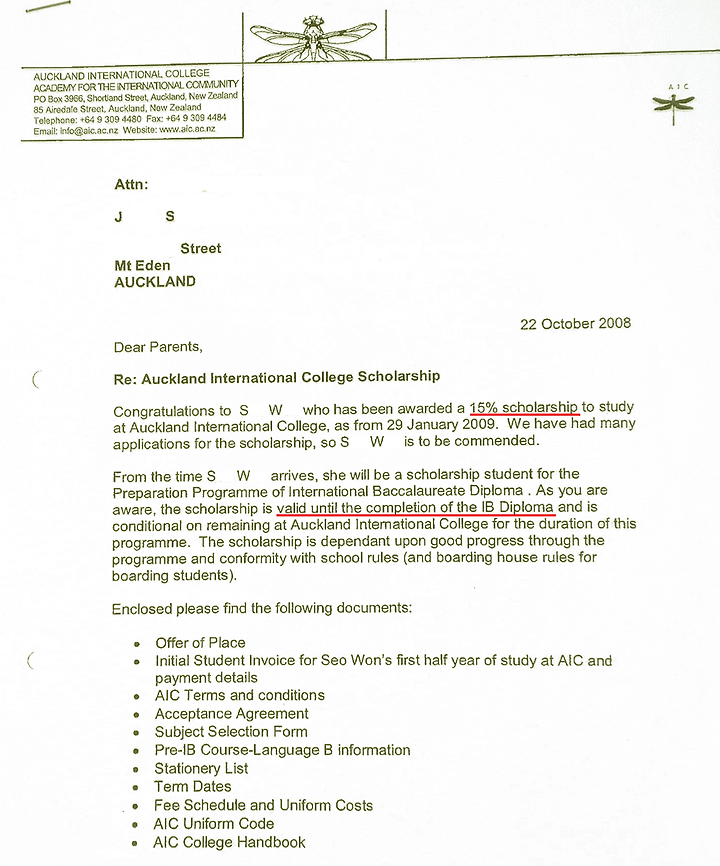 AUCKLAND INTERNATIONAL COLLEGE
ACADEMY FOR THE INTERNATIONAL COMMUNITY
PO Box 3966, Shortland Street, Auckland, New Zealand
85 Airedale Street, Auckland, New Zealand
Telephone: +64 9 309 4480 Fax: +64 9 309 4484
Email: info@aic.ac.nz Website: www.aic.ac.nz

AIC

Attn:

J S

Street
Mt Eden
AUCKLAND

22 October 2008

Dear Parents,

Re: Auckland International College Scholarship

Congratulations to S W who has been awarded a 15% scholarship to study at Auckland International College, as from 29 January 2009. We have had many applications for the scholarship, so S W is to be commended.

From the time S W arrives, she will be a scholarship student for the Preparation Programme of International Baccalaureate Diploma . As you are aware, the scholarship is valid until the completion of the IB Diploma and is conditional on remaining at Auckland International College for the duration of this programme. The scholarship is dependant upon good progress through the programme and conformity with school rules (and boarding house rules for boarding students).

Enclosed please find the following documents:

• Offer of Place
• Initial Student Invoice for Seo Won's first half year of study at AIC and payment details
• AIC Terms and conditions
• Acceptance Agreement
• Subject Selection Form
• Pre-IB Course-Language B information
• Stationery List
• Term Dates
• Fee Schedule and Uniform Costs
• AIC Uniform Code
• AIC College Handbook